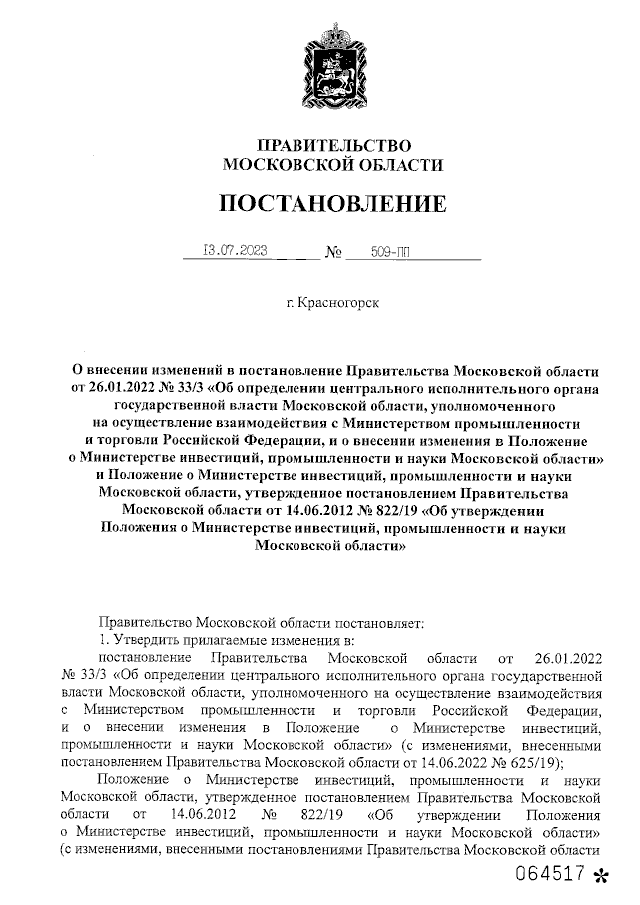 ПРАВИТЕЛЬСТВО
МОСКОВСКОЙ ОБЛАСТИ

ПОСТАНОВЛЕНИЕ

13.07.2023 № 509-ПП

г. Красногорск

О внесении изменений в постановление Правительства Московской области от 26.01.2022 № 33/3 «Об определении центрального исполнительного органа государственной власти Московской области, уполномоченного на осуществление взаимодействия с Министерством промышленности и торговли Российской Федерации, и о внесении изменения в Положение о Министерстве инвестиций, промышленности и науки Московской области» и Положение о Министерстве инвестиций, промышленности и науки Московской области, утвержденное постановлением Правительства Московской области от 14.06.2012 № 822/19 «Об утверждении Положения о Министерстве инвестиций, промышленности и науки Московской области»

Правительство Московской области постановляет:

1. Утвердить прилагаемые изменения в:

постановление Правительства Московской области от 26.01.2022 № 33/3 «Об определении центрального исполнительного органа государственной власти Московской области, уполномоченного на осуществление взаимодействия с Министерством промышленности и торговли Российской Федерации, и о внесении изменения в Положение о Министерстве инвестиций, промышленности и науки Московской области» (с изменениями, внесенными постановлением Правительства Московской области от 14.06.2022 № 625/19);

Положение о Министерстве инвестиций, промышленности и науки Московской области, утвержденное постановлением Правительства Московской области от 14.06.2012 № 822/19 «Об утверждении Положения о Министерстве инвестиций, промышленности и науки Московской области» (с изменениями, внесенными постановлениями Правительства Московской области

064517 *